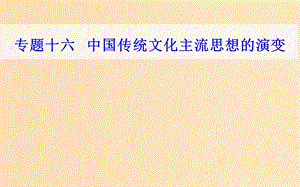 专题十六　中国传统文化主流思想的演变